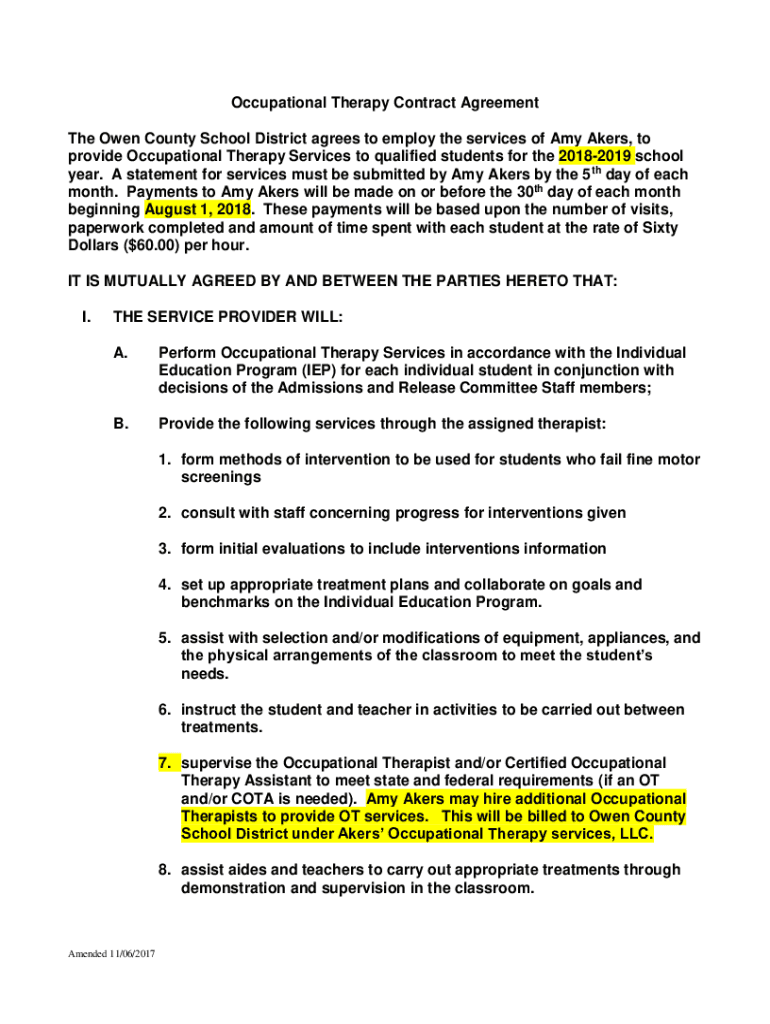 Occupational Therapy Contract Agreement

The Owen County School District agrees to employ the services of Amy Akers, to provide Occupational Therapy Services to qualified students for the 2018-2019 school year. A statement for services must be submitted by Amy Akers by the 5$^{th}$ day of each month. Payments to Amy Akers will be made on or before the 30$^{th}$ day of each month beginning August 1, 2018. These payments will be based upon the number of visits, paperwork completed and amount of time spent with each student at the rate of Sixty Dollars ($60.00) per hour.

IT IS MUTUALLY AGREED BY AND BETWEEN THE PARTIES HERETO THAT:

I. THE SERVICE PROVIDER WILL:

A. Perform Occupational Therapy Services in accordance with the Individual Education Program (IEP) for each individual student in conjunction with decisions of the Admissions and Release Committee Staff members;

B. Provide the following services through the assigned therapist:

1. form methods of intervention to be used for students who fail fine motor screenings

2. consult with staff concerning progress for interventions given

3. form initial evaluations to include interventions information

4. set up appropriate treatment plans and collaborate on goals and benchmarks on the Individual Education Program.

5. assist with selection and/or modifications of equipment, appliances, and the physical arrangements of the classroom to meet the student's needs.

6. instruct the student and teacher in activities to be carried out between treatments.

7. supervise the Occupational Therapist and/or Certified Occupational Therapy Assistant to meet state and federal requirements (if an OT and/or COTA is needed). Amy Akers may hire additional Occupational Therapists to provide OT services. This will be billed to Owen County School District under Akers' Occupational Therapy services, LLC.

8. assist aides and teachers to carry out appropriate treatments through demonstration and supervision in the classroom.

Amended 11/06/2017